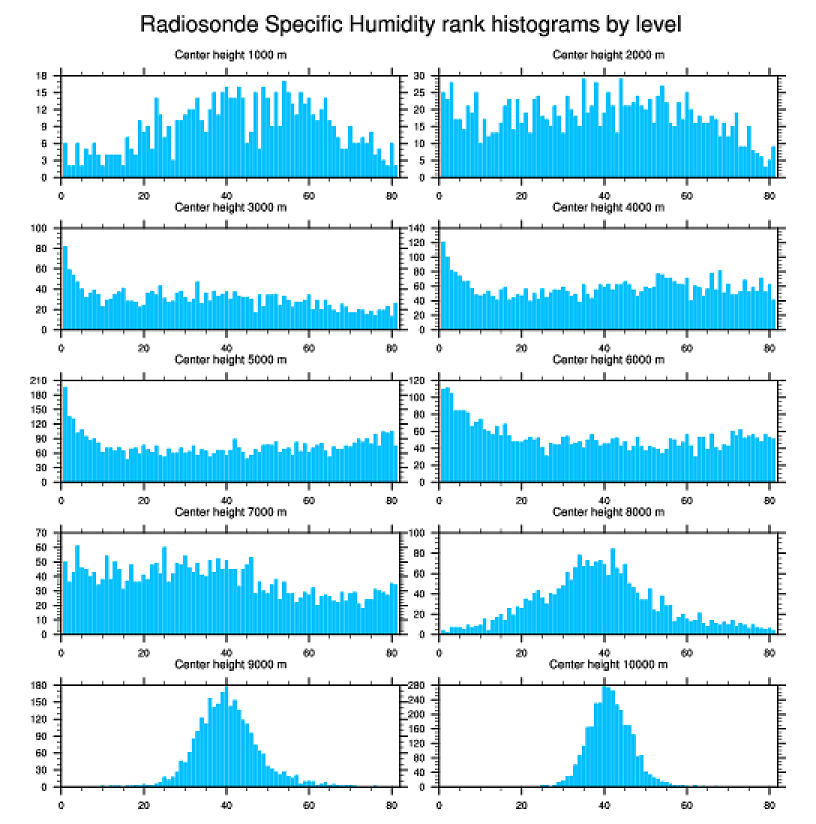 Radiosonde Specific Humidity rank histograms by level

Center height 1000 m
18 15 12 9 6 3 0
0 20 40 60 80

Center height 2000 m
30 25 20 15 10 5 0
0 20 40 60 80

Center height 3000 m
100 80 60 40 20 0
0 20 40 60 80

Center height 4000 m
140 120 100 80 60 40 20 0
0 20 40 60 80

Center height 5000 m
210 180 150 120 90 60 30 0
0 20 40 60 80

Center height 6000 m
120 100 80 60 40 20 0
0 20 40 60 80

Center height 7000 m
70 60 50 40 30 20 10 0
0 20 40 60 80

Center height 8000 m
100 80 60 40 20 0
0 20 40 60 80

Center height 9000 m
180 150 120 90 60 30 0
0 20 40 60 80

Center height 10000 m
280 240 200 160 120 80 40 0
0 20 40 60 80